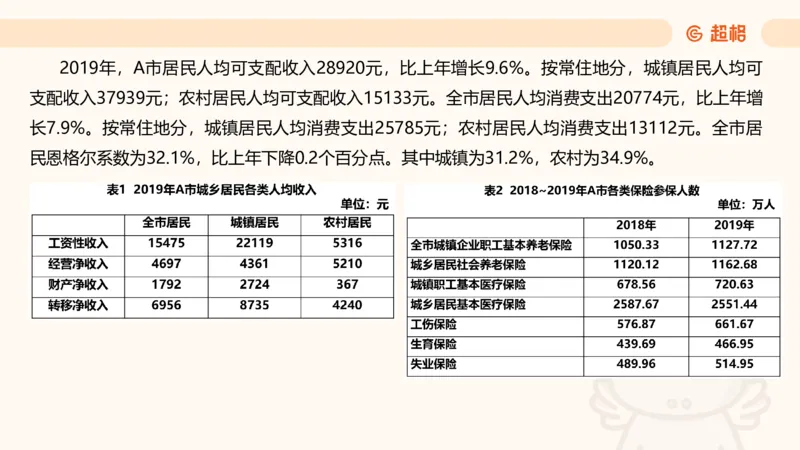 超格

2019年，A市居民人均可支配收入28920元，比上年增长9.6%。按常住地分，城镇居民人均可支配收入37939元；农村居民人均可支配收入15133元。全市居民人均消费支出20774元，比上年增长7.9%。按常住地分，城镇居民人均消费支出25785元；农村居民人均消费支出13112元。全市居民恩格尔系数为32.1%，比上年下降0.2个百分点。其中城镇为31.2%，农村为34.9%。

表1 2019年A市城乡居民各类人均收入

单位：元

|  | 全市居民 | 城镇居民 | 农村居民 |
|---|---|---|---|
| 工资性收入 | 15475 | 22119 | 5316 |
| 经营净收入 | 4697 | 4361 | 5210 |
| 财产净收入 | 1792 | 2724 | 367 |
| 转移净收入 | 6956 | 8735 | 4240 |

表2 2018~2019年A市各类保险参保人数

单位：万人

|  | 2018年 | 2019年 |
|---|---|---|
| 全市城镇企业职工基本养老保险 | 1050.33 | 1127.72 |
| 城乡居民社会养老保险 | 1120.12 | 1162.68 |
| 城镇职工基本医疗保险 | 678.56 | 720.63 |
| 城乡居民基本医疗保险 | 2587.67 | 2551.44 |
| 工伤保险 | 576.87 | 661.67 |
| 生育保险 | 439.69 | 466.95 |
| 失业保险 | 489.96 | 514.95 |